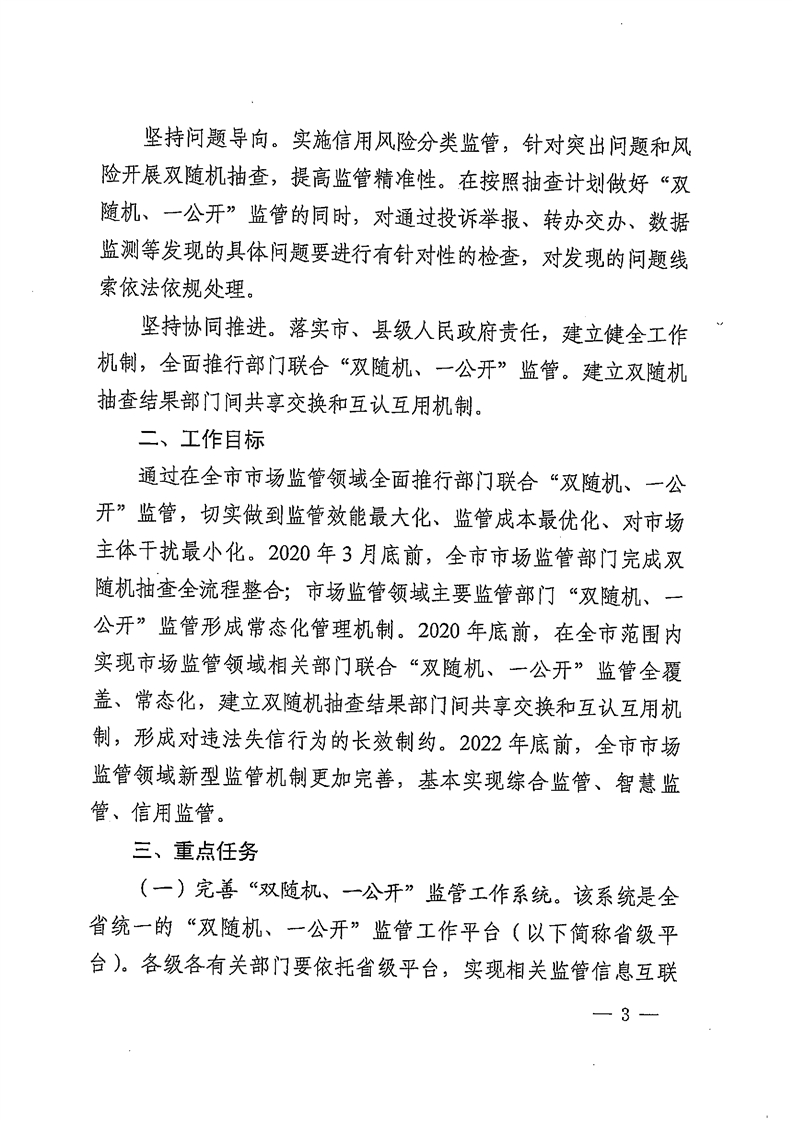 坚持问题导向。实施信用风险分类监管，针对突出问题和风险开展双随机抽查，提高监管精准性。在按照抽查计划做好“双随机、一公开”监管的同时，对通过投诉举报、转办交办、数据监测等发现的具体问题要进行有针对性的检查，对发现的问题线索依法依规处理。

坚持协同推进。落实市、县级人民政府责任，建立健全工作机制，全面推行部门联合“双随机、一公开”监管。建立双随机抽查结果部门间共享交换和互认互用机制。

二、工作目标

通过在全市市场监管领域全面推行部门联合“双随机、一公开”监管，切实做到监管效能最大化、监管成本最优化、对市场主体干扰最小化。2020年3月底前，全市市场监管部门完成双随机抽查全流程整合；市场监管领域主要监管部门“双随机、一公开”监管形成常态化管理机制。2020年底前，在全市范围内实现市场监管领域相关部门联合“双随机、一公开”监管全覆盖、常态化，建立双随机抽查结果部门间共享交换和互认互用机制，形成对违法失信行为的长效制约。2022年底前，全市市场监管领域新型监管机制更加完善，基本实现综合监管、智慧监管、信用监管。

三、重点任务

（一）完善“双随机、一公开”监管工作系统。该系统是全省统一的“双随机、一公开”监管工作平台（以下简称省级平台）。各级各有关部门要依托省级平台，实现相关监管信息互联

— 3 —